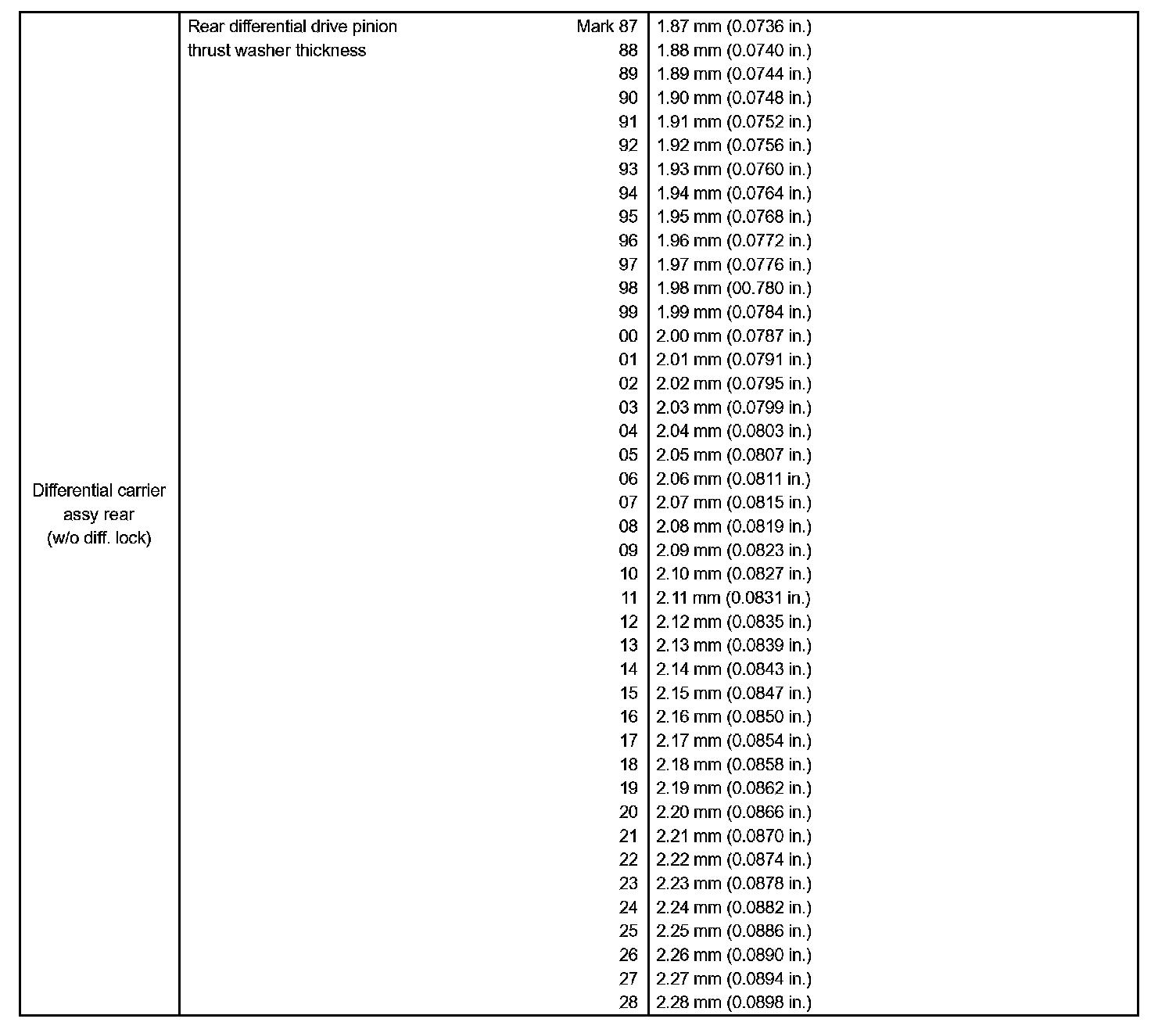 | Differential carrier assy rear (w/o diff. lock) | Rear differential drive pinion thrust washer thickness Mark 87 | 1.87 mm (0.0736 in.) |
|---|---|---|
| | 88 | 1.88 mm (0.0740 in.) |
| | 89 | 1.89 mm (0.0744 in.) |
| | 90 | 1.90 mm (0.0748 in.) |
| | 91 | 1.91 mm (0.0752 in.) |
| | 92 | 1.92 mm (0.0756 in.) |
| | 93 | 1.93 mm (0.0760 in.) |
| | 94 | 1.94 mm (0.0764 in.) |
| | 95 | 1.95 mm (0.0768 in.) |
| | 96 | 1.96 mm (0.0772 in.) |
| | 97 | 1.97 mm (0.0776 in.) |
| | 98 | 1.98 mm (00.780 in.) |
| | 99 | 1.99 mm (0.0784 in.) |
| | 00 | 2.00 mm (0.0787 in.) |
| | 01 | 2.01 mm (0.0791 in.) |
| | 02 | 2.02 mm (0.0795 in.) |
| | 03 | 2.03 mm (0.0799 in.) |
| | 04 | 2.04 mm (0.0803 in.) |
| | 05 | 2.05 mm (0.0807 in.) |
| | 06 | 2.06 mm (0.0811 in.) |
| | 07 | 2.07 mm (0.0815 in.) |
| | 08 | 2.08 mm (0.0819 in.) |
| | 09 | 2.09 mm (0.0823 in.) |
| | 10 | 2.10 mm (0.0827 in.) |
| | 11 | 2.11 mm (0.0831 in.) |
| | 12 | 2.12 mm (0.0835 in.) |
| | 13 | 2.13 mm (0.0839 in.) |
| | 14 | 2.14 mm (0.0843 in.) |
| | 15 | 2.15 mm (0.0847 in.) |
| | 16 | 2.16 mm (0.0850 in.) |
| | 17 | 2.17 mm (0.0854 in.) |
| | 18 | 2.18 mm (0.0858 in.) |
| | 19 | 2.19 mm (0.0862 in.) |
| | 20 | 2.20 mm (0.0866 in.) |
| | 21 | 2.21 mm (0.0870 in.) |
| | 22 | 2.22 mm (0.0874 in.) |
| | 23 | 2.23 mm (0.0878 in.) |
| | 24 | 2.24 mm (0.0882 in.) |
| | 25 | 2.25 mm (0.0886 in.) |
| | 26 | 2.26 mm (0.0890 in.) |
| | 27 | 2.27 mm (0.0894 in.) |
| | 28 | 2.28 mm (0.0898 in.) |